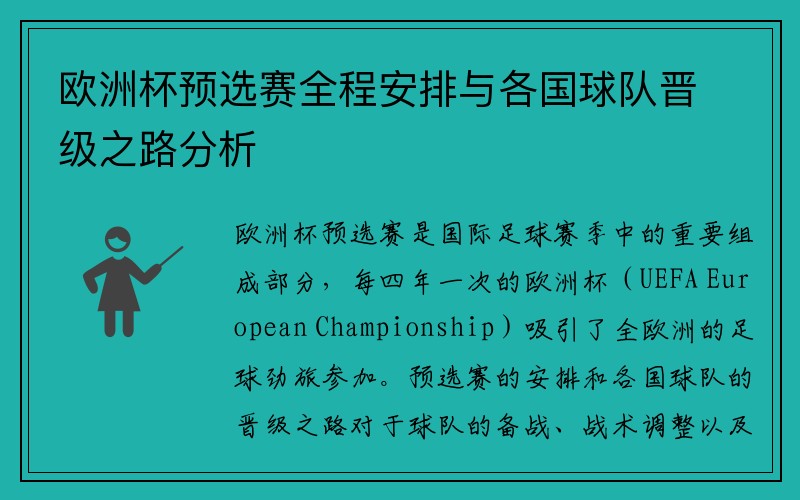 欧洲杯预选赛全程安排与各国球队晋级之路分析

欧洲杯预选赛是国际足球赛季中的重要组成部分，每四年一次的欧洲杯（UEFA European Championship）吸引了全欧洲的足球劲旅参加。预选赛的安排和各国球队的晋级之路对于球队的备战、战术调整以及